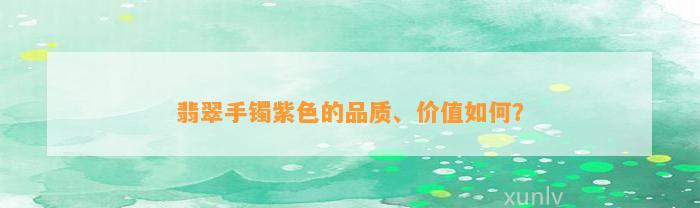 翡翠手镯紫色的品质、价值如何?

xunlv